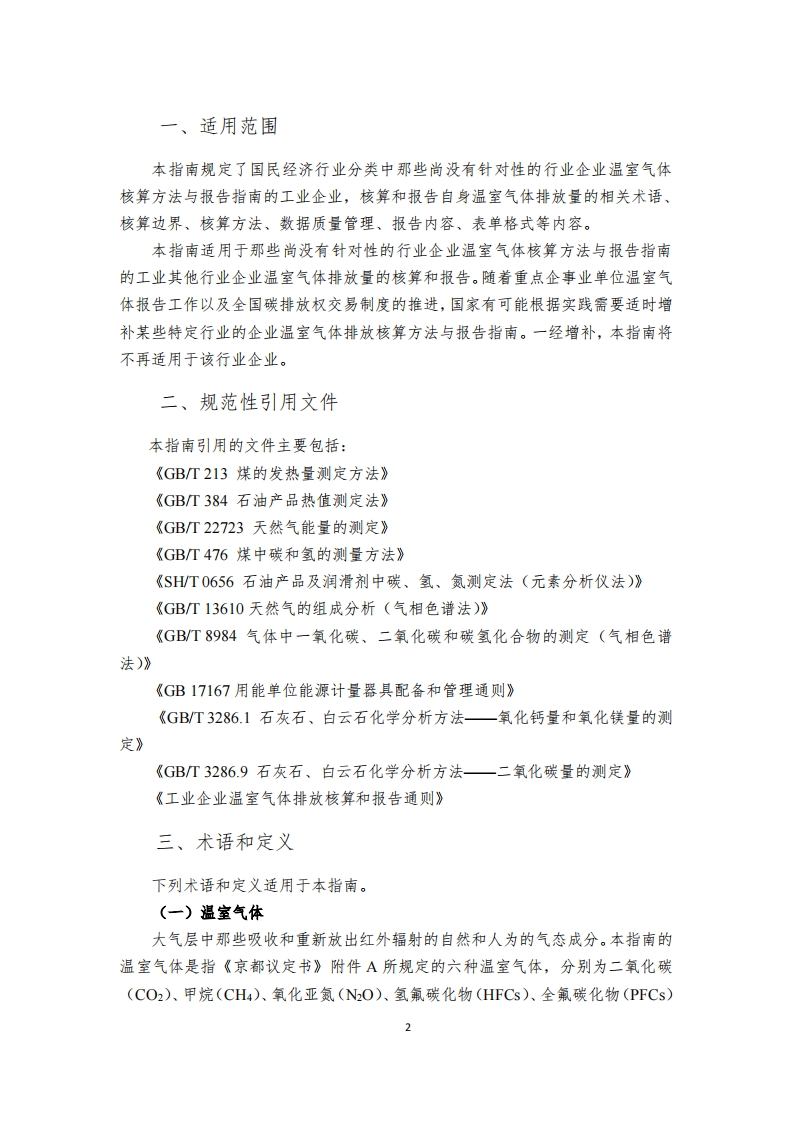 一、适用范围

本指南规定了国民经济行业分类中那些尚没有针对性的行业企业温室气体核算方法与报告指南的工业企业，核算和报告自身温室气体排放量的相关术语、核算边界、核算方法、数据质量管理、报告内容、表单格式等内容。

本指南适用于那些尚没有针对性的行业企业温室气体核算方法与报告指南的工业其他行业企业温室气体排放量的核算和报告。随着重点企事业单位温室气体报告工作以及全国碳排放权交易制度的推进，国家有可能根据实践需要适时增补某些特定行业的企业温室气体排放核算方法与报告指南。一经增补，本指南将不再适用于该行业企业。

二、规范性引用文件

本指南引用的文件主要包括：

《GB/T 213 煤的发热量测定方法》

《GB/T 384 石油产品热值测定法》

《GB/T 22723 天然气能量的测定》

《GB/T 476 煤中碳和氢的测量方法》

《SH/T 0656 石油产品及润滑剂中碳、氢、氮测定法（元素分析仪法）》

《GB/T 13610 天然气的组成分析（气相色谱法）》

《GB/T 8984 气体中一氧化碳、二氧化碳和碳氢化合物的测定（气相色谱法）》

《GB 17167 用能单位能源计量器具配备和管理通则》

《GB/T 3286.1 石灰石、白云石化学分析方法——氧化钙量和氧化镁量的测定》

《GB/T 3286.9 石灰石、白云石化学分析方法——二氧化碳量的测定》

《工业企业温室气体排放核算和报告通则》

三、术语和定义

下列术语和定义适用于本指南。

（一）温室气体

大气层中那些吸收和重新放出红外辐射的自然和人为的气态成分。本指南的温室气体是指《京都议定书》附件 A 所规定的六种温室气体，分别为二氧化碳（$CO_2$）、甲烷（$CH_4$）、氧化亚氮（$N_2O$）、氢氟碳化物（HFCs）、全氟碳化物（PFCs）

2